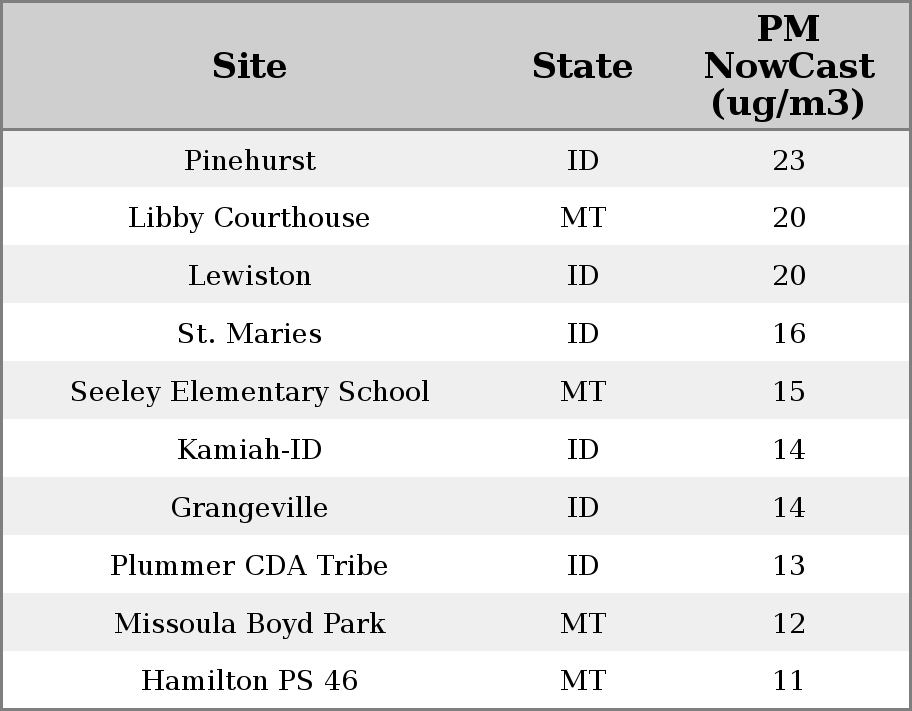 | Site | State | PM NowCast (ug/m3) |
|---|---|---|
| Pinehurst | ID | 23 |
| Libby Courthouse | MT | 20 |
| Lewiston | ID | 20 |
| St. Maries | ID | 16 |
| Seeley Elementary School | MT | 15 |
| Kamiah-ID | ID | 14 |
| Grangeville | ID | 14 |
| Plummer CDA Tribe | ID | 13 |
| Missoula Boyd Park | MT | 12 |
| Hamilton PS 46 | MT | 11 |